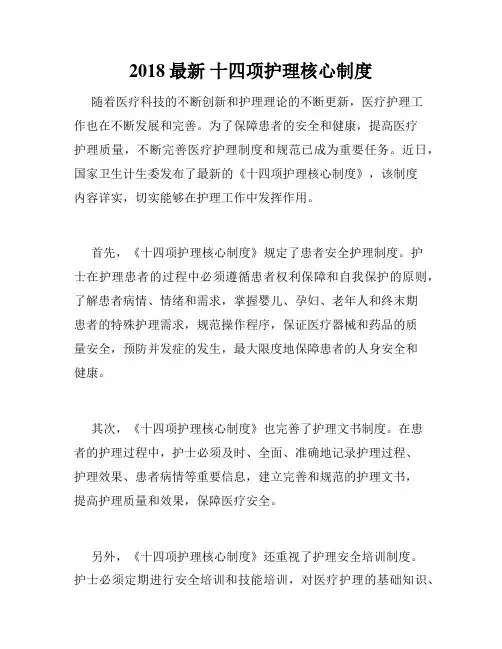 2018 最新 十四项护理核心制度

随着医疗科技的不断创新和护理理论的不断更新，医疗护理工作也在不断发展和完善。为了保障患者的安全和健康，提高医疗护理质量，不断完善医疗护理制度和规范已成为重要任务。近日，国家卫生计生委发布了最新的《十四项护理核心制度》，该制度内容详实，切实能够在护理工作中发挥作用。

首先，《十四项护理核心制度》规定了患者安全护理制度。护士在护理患者的过程中必须遵循患者权利保障和自我保护的原则，了解患者病情、情绪和需求，掌握婴儿、孕妇、老年人和终末期患者的特殊护理需求，规范操作程序，保证医疗器械和药品的质量安全，预防并发症的发生，最大限度地保障患者的人身安全和健康。

其次，《十四项护理核心制度》也完善了护理文书制度。在患者的护理过程中，护士必须及时、全面、准确地记录护理过程、护理效果、患者病情等重要信息，建立完善和规范的护理文书，提高护理质量和效果，保障医疗安全。

另外，《十四项护理核心制度》还重视了护理安全培训制度。护士必须定期进行安全培训和技能培训，对医疗护理的基础知识、